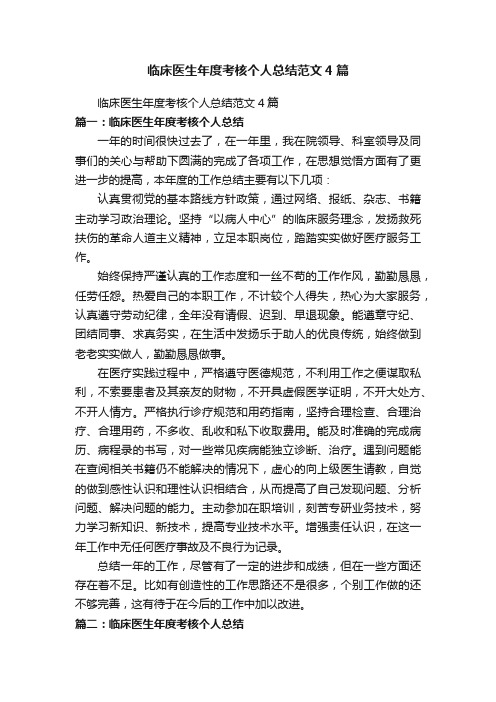 临床医生年度考核个人总结范文4篇

临床医生年度考核个人总结范文4篇

篇一：临床医生年度考核个人总结

一年的时间很快过去了，在一年里，我在院领导、科室领导及同事们的关心与帮助下圆满的完成了各项工作，在思想觉悟方面有了更进一步的提高，本年度的工作总结主要有以下几项：

认真贯彻党的基本路线方针政策，通过网络、报纸、杂志、书籍主动学习政治理论。坚持“以病人中心”的临床服务理念，发扬救死扶伤的革命人道主义精神，立足本职岗位，踏踏实实做好医疗服务工作。

始终保持严谨认真的工作态度和一丝不苟的工作作风，勤勤恳恳，任劳任怨。热爱自己的本职工作，不计较个人得失，热心为大家服务，认真遵守劳动纪律，全年没有请假、迟到、早退现象。能遵章守纪、团结同事、求真务实，在生活中发扬乐于助人的优良传统，始终做到老老实实做人，勤勤恳恳做事。

在医疗实践过程中，严格遵守医德规范，不利用工作之便谋取私利，不索要患者及其亲友的财物，不开具虚假医学证明，不开大处方、不开人情方。严格执行诊疗规范和用药指南，坚持合理检查、合理治疗、合理用药，不多收、乱收和私下收取费用。能及时准确的完成病历、病程录的书写，对一些常见疾病能独立诊断、治疗。遇到问题能在查阅相关书籍仍不能解决的情况下，虚心的向上级医生请教，自觉的做到感性认识和理性认识相结合，从而提高了自己发现问题、分析问题、解决问题的能力。主动参加在职培训，刻苦专研业务技术，努力学习新知识、新技术，提高专业技术水平。增强责任认识，在这一年工作中无任何医疗事故及不良行为记录。

总结一年的工作，尽管有了一定的进步和成绩，但在一些方面还存在着不足。比如有创造性的工作思路还不是很多，个别工作做的还不够完善，这有待于在今后的工作中加以改进。

篇二：临床医生年度考核个人总结